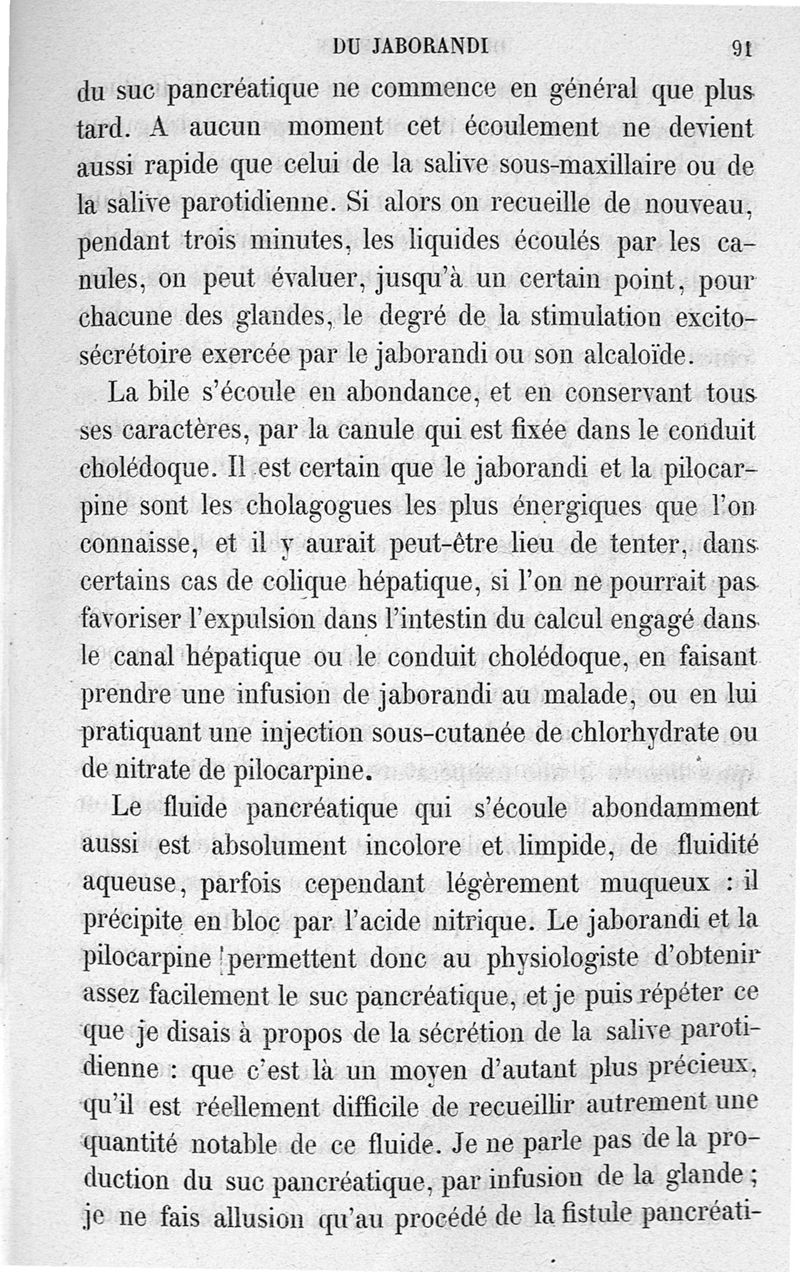 DU JABORANDI 91

du suc pancréatique ne commence en général que plus tard. A aucun moment cet écoulement ne devient aussi rapide que celui de la salive sous-maxillaire ou de la salive parotidienne. Si alors on recueille de nouveau, pendant trois minutes, les liquides écoulés par les canules, on peut évaluer, jusqu'à un certain point, pour chacune des glandes, le degré de la stimulation excito-sécrétoire exercée par le jaborandi ou son alcaloïde.

La bile s'écoule en abondance, et en conservant tous ses caractères, par la canule qui est fixée dans le conduit cholédoque. Il est certain que le jaborandi et la pilocarpine sont les cholagogues les plus énergiques que l'on connaisse, et il y aurait peut-être lieu de tenter, dans certains cas de colique hépatique, si l'on ne pourrait pas favoriser l'expulsion dans l'intestin du calcul engagé dans le canal hépatique ou le conduit cholédoque, en faisant prendre une infusion de jaborandi au malade, ou en lui pratiquant une injection sous-cutanée de chlorhydrate ou de nitrate de pilocarpine.

Le fluide pancréatique qui s'écoule abondamment aussi est absolument incolore et limpide, de fluidité aqueuse, parfois cependant légèrement muqueux : il précipite en bloc par l'acide nitrique. Le jaborandi et la pilocarpine permettent donc au physiologiste d'obtenir assez facilement le suc pancréatique, et je puis répéter ce que je disais à propos de la sécrétion de la salive parotidienne : que c'est là un moyen d'autant plus précieux, qu'il est réellement difficile de recueillir autrement une quantité notable de ce fluide. Je ne parle pas de la production du suc pancréatique, par infusion de la glande ; je ne fais allusion qu'au procédé de la fistule pancréati-